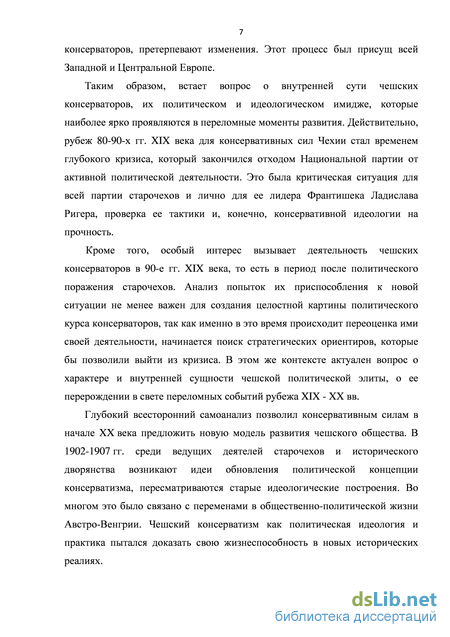 7

консерваторов, претерпевают изменения. Этот процесс был присущ всей Западной и Центральной Европе.

Таким образом, встает вопрос о внутренней сути чешских консерваторов, их политическом и идеологическом имидже, которые наиболее ярко проявляются в переломные моменты развития. Действительно, рубеж 80-90-х гг. XIX века для консервативных сил Чехии стал временем глубокого кризиса, который закончился отходом Национальной партии от активной политической деятельности. Это была критическая ситуация для всей партии старочехов и лично для ее лидера Франтишека Ладислава Ригера, проверка ее тактики и, конечно, консервативной идеологии на прочность.

Кроме того, особый интерес вызывает деятельность чешских консерваторов в 90-е гг. XIX века, то есть в период после политического поражения старочехов. Анализ попыток их приспособления к новой ситуации не менее важен для создания целостной картины политического курса консерваторов, так как именно в это время происходит переоценка ими своей деятельности, начинается поиск стратегических ориентиров, которые бы позволили выйти из кризиса. В этом же контексте актуален вопрос о характере и внутренней сущности чешской политической элиты, о ее перерождении в свете переломных событий рубежа XIX - XX вв.

Глубокий всесторонний самоанализ позволил консервативным силам в начале XX века предложить новую модель развития чешского общества. В 1902-1907 гг. среди ведущих деятелей старочехов и исторического дворянства возникают идеи обновления политической концепции консерватизма, пересматриваются старые идеологические построения. Во многом это было связано с переменами в общественно-политической жизни Австро-Венгрии. Чешский консерватизм как политическая идеология и практика пытался доказать свою жизнеспособность в новых исторических реалиях.

dsLib.net
библиотека диссертаций